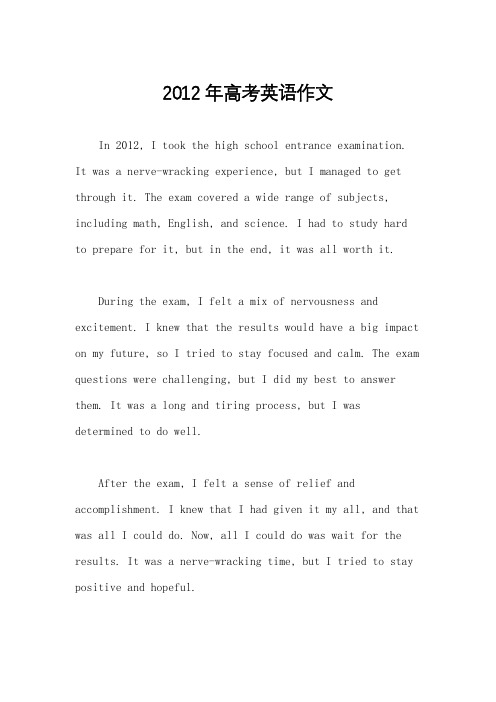 2012年高考英语作文

In 2012, I took the high school entrance examination. It was a nerve-wracking experience, but I managed to get through it. The exam covered a wide range of subjects, including math, English, and science. I had to study hard to prepare for it, but in the end, it was all worth it.

During the exam, I felt a mix of nervousness and excitement. I knew that the results would have a big impact on my future, so I tried to stay focused and calm. The exam questions were challenging, but I did my best to answer them. It was a long and tiring process, but I was determined to do well.

After the exam, I felt a sense of relief and accomplishment. I knew that I had given it my all, and that was all I could do. Now, all I could do was wait for the results. It was a nerve-wracking time, but I tried to stay positive and hopeful.